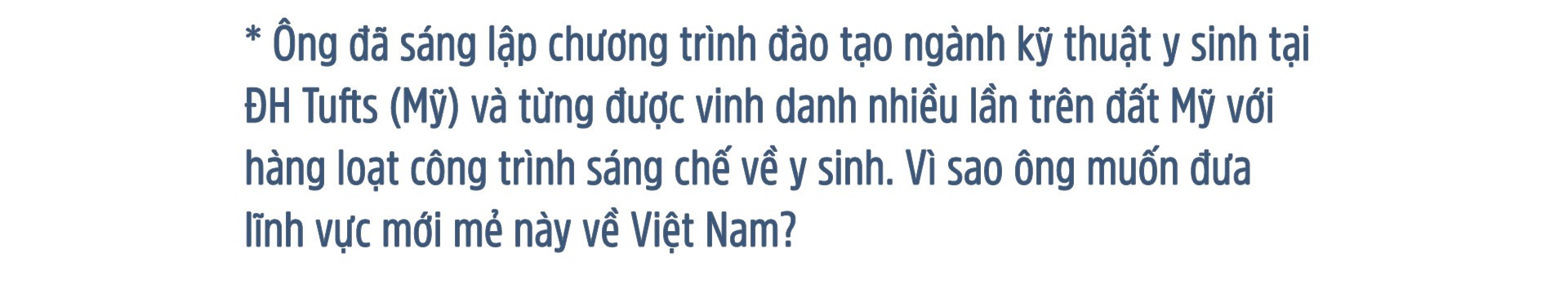 * Ông đã sáng lập chương trình đào tạo ngành kỹ thuật y sinh tại ĐH Tufts (Mỹ) và từng được vinh danh nhiều lần trên đất Mỹ với hàng loạt công trình sáng chế về y sinh. Vì sao ông muốn đưa lĩnh vực mới mẻ này về Việt Nam?